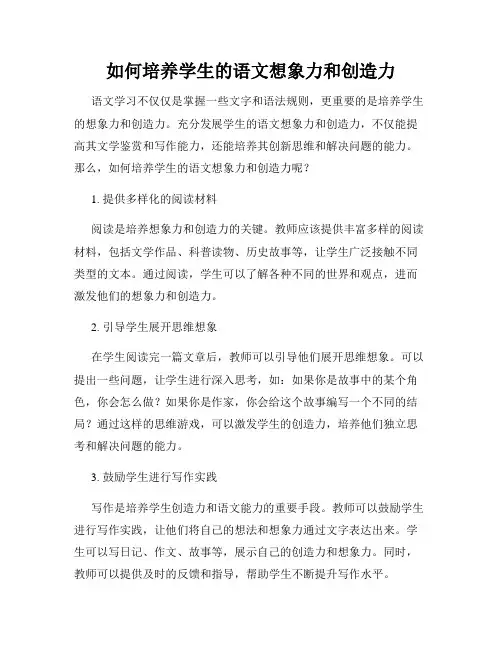 如何培养学生的语文想象力和创造力

语文学习不仅仅是掌握一些文字和语法规则，更重要的是培养学生的想象力和创造力。充分发展学生的语文想象力和创造力，不仅能提高其文学鉴赏和写作能力，还能培养其创新思维和解决问题的能力。那么，如何培养学生的语文想象力和创造力呢？

1. 提供多样化的阅读材料

阅读是培养想象力和创造力的关键。教师应该提供丰富多样的阅读材料，包括文学作品、科普读物、历史故事等，让学生广泛接触不同类型的文本。通过阅读，学生可以了解各种不同的世界和观点，进而激发他们的想象力和创造力。

2. 引导学生展开思维想象

在学生阅读完一篇文章后，教师可以引导他们展开思维想象。可以提出一些问题，让学生进行深入思考，如：如果你是故事中的某个角色，你会怎么做？如果你是作家，你会给这个故事编写一个不同的结局？通过这样的思维游戏，可以激发学生的创造力，培养他们独立思考和解决问题的能力。

3. 鼓励学生进行写作实践

写作是培养学生创造力和语文能力的重要手段。教师可以鼓励学生进行写作实践，让他们将自己的想法和想象力通过文字表达出来。学生可以写日记、作文、故事等，展示自己的创造力和想象力。同时，教师可以提供及时的反馈和指导，帮助学生不断提升写作水平。